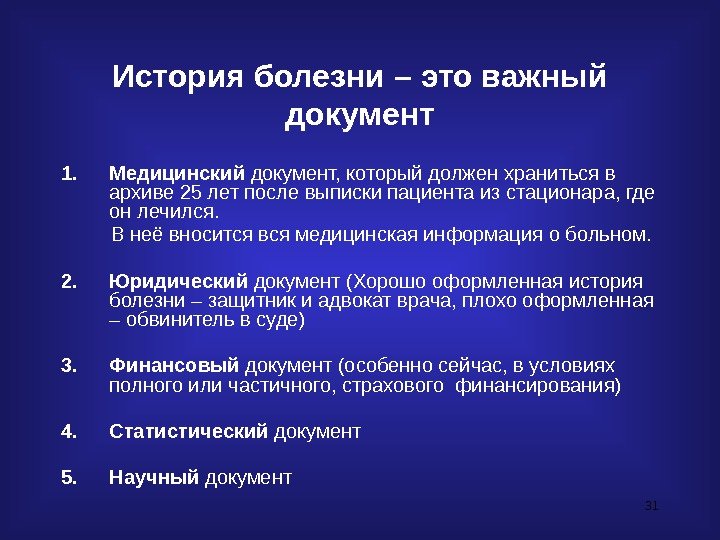 История болезни – это важный документ

1. Медицинский документ, который должен храниться в архиве 25 лет после выписки пациента из стационара, где он лечился.

В неё вносится вся медицинская информация о больном.

2. Юридический документ (Хорошо оформленная история болезни – защитник и адвокат врача, плохо оформленная – обвинитель в суде)

3. Финансовый документ (особенно сейчас, в условиях полного или частичного, страхового финансирования)

4. Статистический документ

5. Научный документ

31